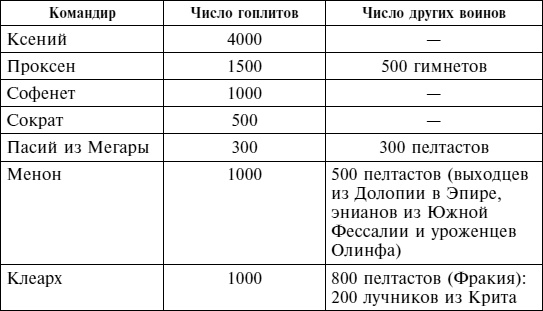 | Командир | Число гоплитов | Число других воинов |
|---|---|---|
| Ксений | 4000 | — |
| Проксен | 1500 | 500 гимнетов |
| Софенет | 1000 | — |
| Сократ | 500 | — |
| Пасий из Мегары | 300 | 300 пелтастов |
| Менон | 1000 | 500 пелтастов (выходцев из Долопии в Эпире, энианов из Южной Фессалии и уроженцев Олинфа) |
| Клеарх | 1000 | 800 пелтастов (Фракия): 200 лучников из Крита |